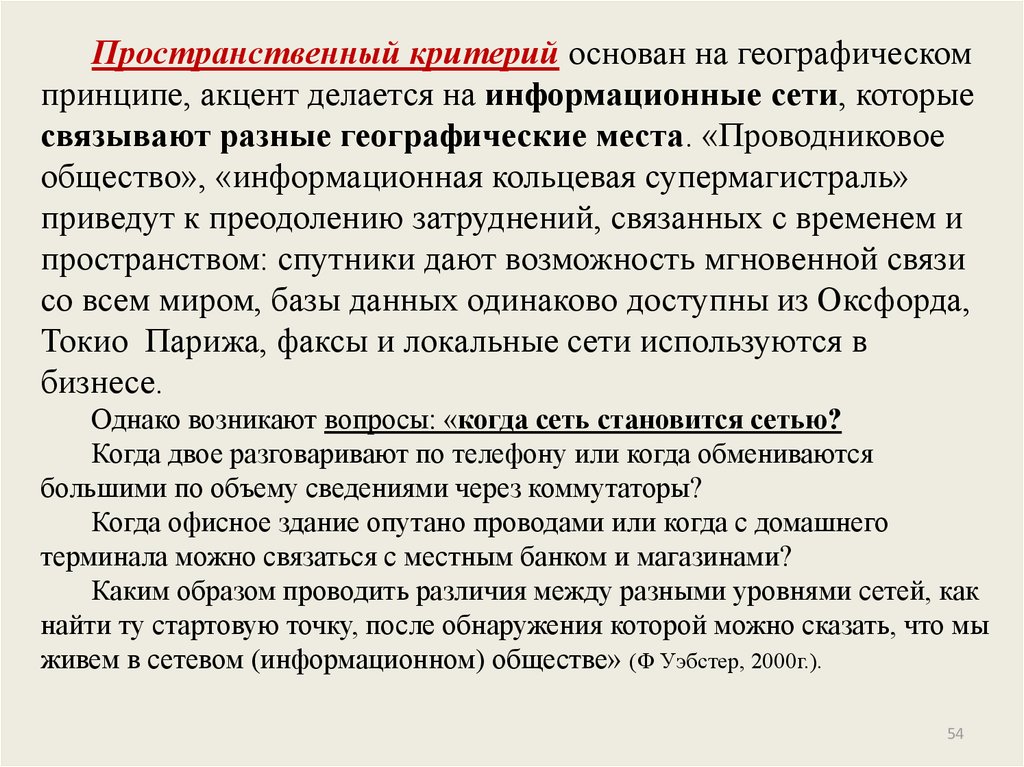 Пространственный критерий основан на географическом принципе, акцент делается на информационные сети, которые связывают разные географические места. «Проводниковое общество», «информационная кольцевая супермагистраль» приведут к преодолению затруднений, связанных с временем и пространством: спутники дают возможность мгновенной связи со всем миром, базы данных одинаково доступны из Оксфорда, Токио Парижа, факсы и локальные сети используются в бизнесе.

Однако возникают вопросы: «когда сеть становится сетью?

Когда двое разговаривают по телефону или когда обмениваются большими по объему сведениями через коммутаторы?

Когда офисное здание опутано проводами или когда с домашнего терминала можно связаться с местным банком и магазинами?

Каким образом проводить различия между разными уровнями сетей, как найти ту стартовую точку, после обнаружения которой можно сказать, что мы живем в сетевом (информационном) обществе» (Ф Уэбстер, 2000г.).

54